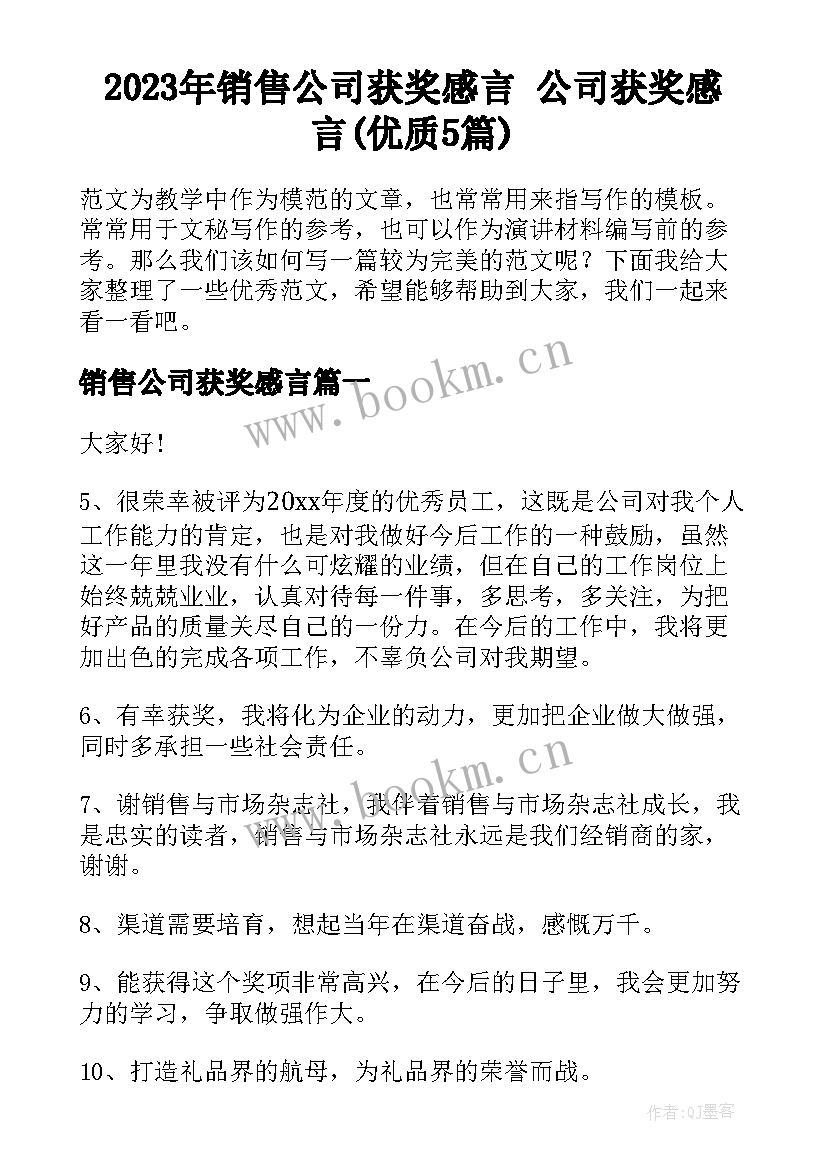 2023年销售公司获奖感言 公司获奖感言(优质5篇)

范文为教学中作为模范的文章，也常常用来指写作的模板。常常用于文秘写作的参考，也可以作为演讲材料编写前的参考。那么我们该如何写一篇较为完美的范文呢？下面我给大家整理了一些优秀范文，希望能够帮助到大家，我们一起来看一看吧。

销售公司获奖感言篇一

www.bookm.cn

大家好！

5、很荣幸被评为20xx年度的优秀员工，这既是公司对我个人工作能力的肯定，也是对我做好今后工作的一种鼓励，虽然这一年里我没有什么可炫耀的业绩，但在自己的工作岗位上始终兢兢业业，认真对待每一件事，多思考，多关注，为把好产品的质量关尽自己的一份力。在今后的工作中，我将更加出色的完成各项工作，不辜负公司对我期望。

6、有幸获奖，我将化为企业的动力，更加把企业做大做强，同时多承担一些社会责任。

www.bookm.cn

7、谢销售与市场杂志社，我伴着销售与市场杂志社成长，我是忠实的读者，销售与市场杂志社永远是我们经销商的家，谢谢。

8、渠道需要培育，想起当年在渠道奋战，感慨万千。

9、能获得这个奖项非常高兴，在今后的日子里，我会更加努力的学习，争取做强作大。

10、打造礼品界的航母，为礼品界的荣誉而战。

作者:QJ墨客